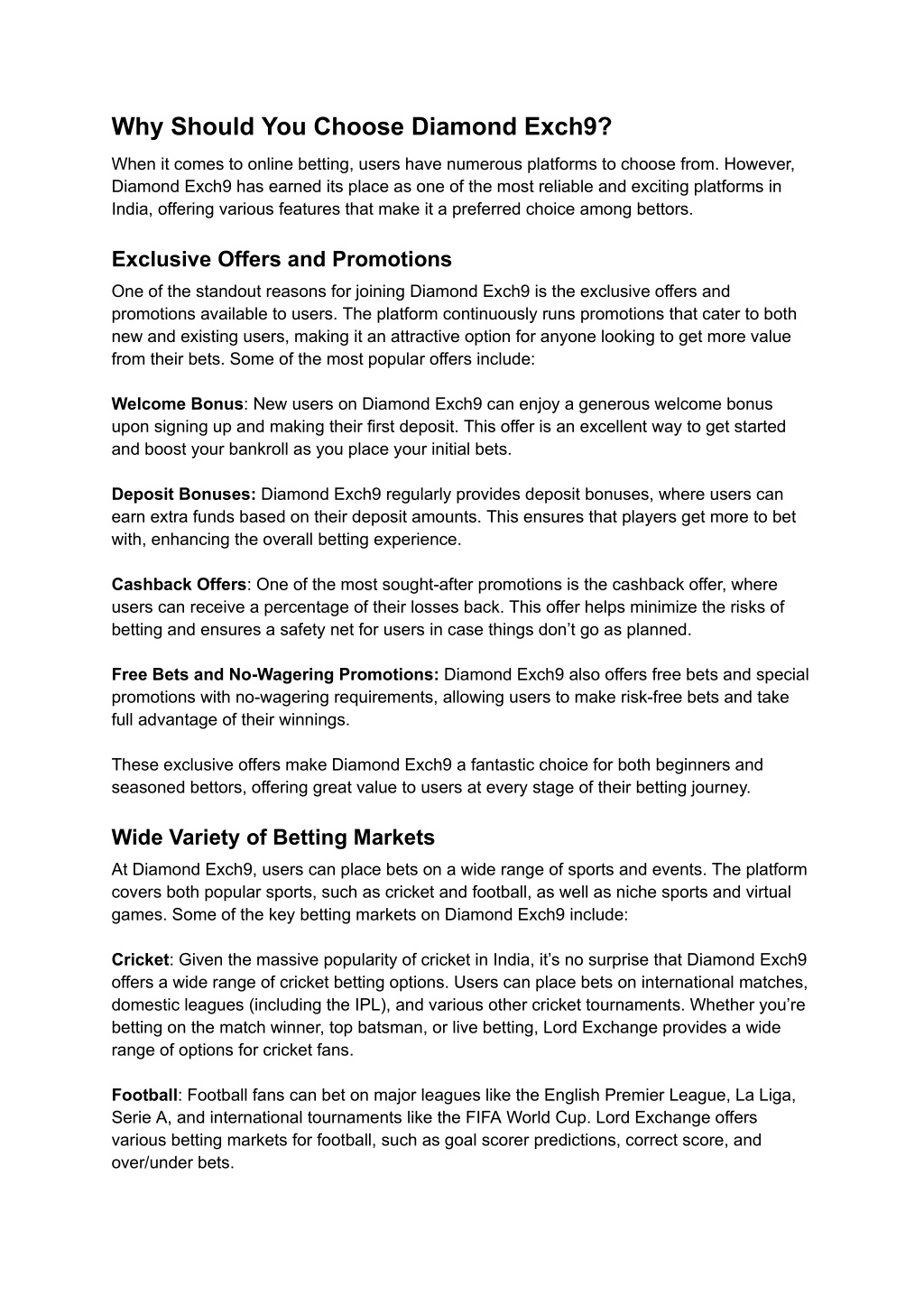 Why Should You Choose Diamond Exch9?

When it comes to online betting, users have numerous platforms to choose from. However, Diamond Exch9 has earned its place as one of the most reliable and exciting platforms in India, offering various features that make it a preferred choice among bettors.

Exclusive Offers and Promotions

One of the standout reasons for joining Diamond Exch9 is the exclusive offers and promotions available to users. The platform continuously runs promotions that cater to both new and existing users, making it an attractive option for anyone looking to get more value from their bets. Some of the most popular offers include:

Welcome Bonus: New users on Diamond Exch9 can enjoy a generous welcome bonus upon signing up and making their first deposit. This offer is an excellent way to get started and boost your bankroll as you place your initial bets.

Deposit Bonuses: Diamond Exch9 regularly provides deposit bonuses, where users can earn extra funds based on their deposit amounts. This ensures that players get more to bet with, enhancing the overall betting experience.

Cashback Offers: One of the most sought-after promotions is the cashback offer, where users can receive a percentage of their losses back. This offer helps minimize the risks of betting and ensures a safety net for users in case things don’t go as planned.

Free Bets and No-Wagering Promotions: Diamond Exch9 also offers free bets and special promotions with no-wagering requirements, allowing users to make risk-free bets and take full advantage of their winnings.

These exclusive offers make Diamond Exch9 a fantastic choice for both beginners and seasoned bettors, offering great value to users at every stage of their betting journey.

Wide Variety of Betting Markets

At Diamond Exch9, users can place bets on a wide range of sports and events. The platform covers both popular sports, such as cricket and football, as well as niche sports and virtual games. Some of the key betting markets on Diamond Exch9 include:

Cricket: Given the massive popularity of cricket in India, it’s no surprise that Diamond Exch9 offers a wide range of cricket betting options. Users can place bets on international matches, domestic leagues (including the IPL), and various other cricket tournaments. Whether you’re betting on the match winner, top batsman, or live betting, Lord Exchange provides a wide range of options for cricket fans.

Football: Football fans can bet on major leagues like the English Premier League, La Liga, Serie A, and international tournaments like the FIFA World Cup. Lord Exchange offers various betting markets for football, such as goal scorer predictions, correct score, and over/under bets.